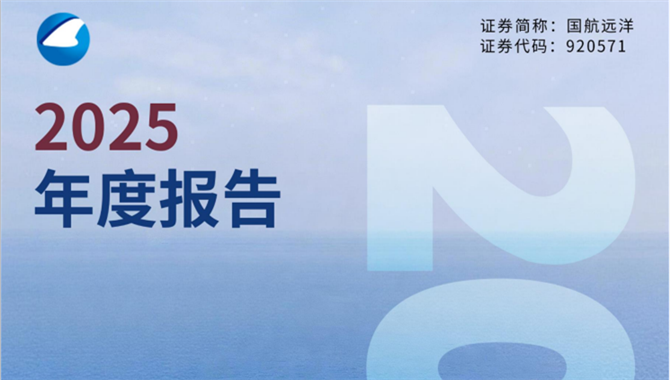 证券简称：国航远洋
证券代码：920571

2025
年度报告

20